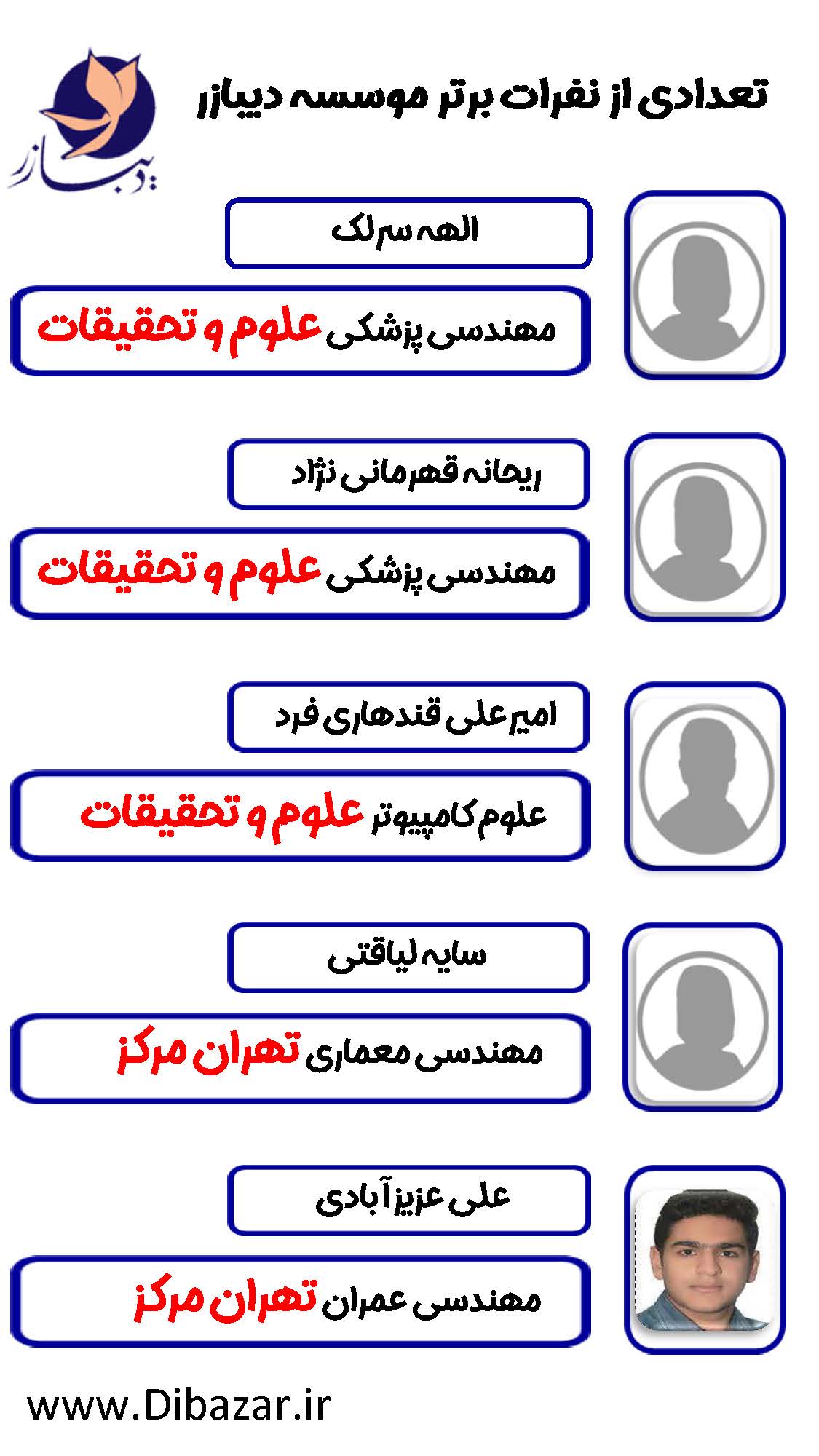 دیبازر

تعدادی از نفرات برتر موسسه دیبازر

الهه سرلک

مهندسی پزشکی علوم و تحقیقات

ریحانه قهرمانی نژاد

مهندسی پزشکی علوم و تحقیقات

امیرعلی قندهاری فرد

علوم کامپیوتر علوم و تحقیقات

سایه لیاقتی

مهندسی معماری تهران مرکز

علی عزیزآبادی

مهندسی عمران تهران مرکز

www.Dibazar.ir